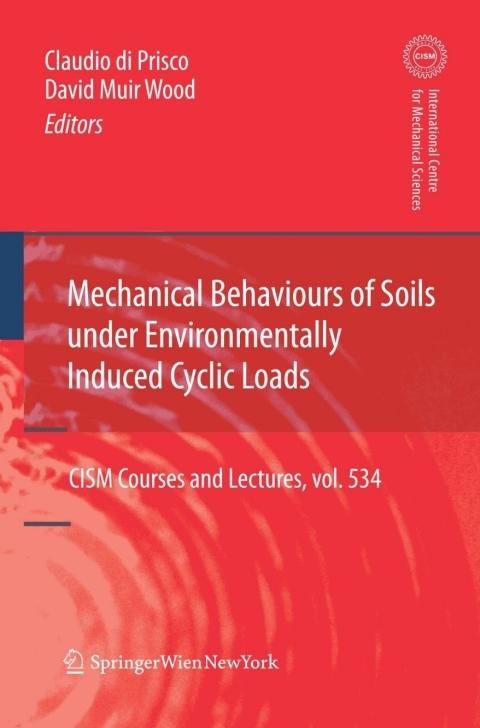 Claudio di Prisco
David Muir Wood
Editors

CISM

International Centre
for Mechanical Sciences

Mechanical Behaviours of Soils under Environmentally Induced Cyclic Loads

CISM Courses and Lectures, vol. 534

SpringerWienNewYork